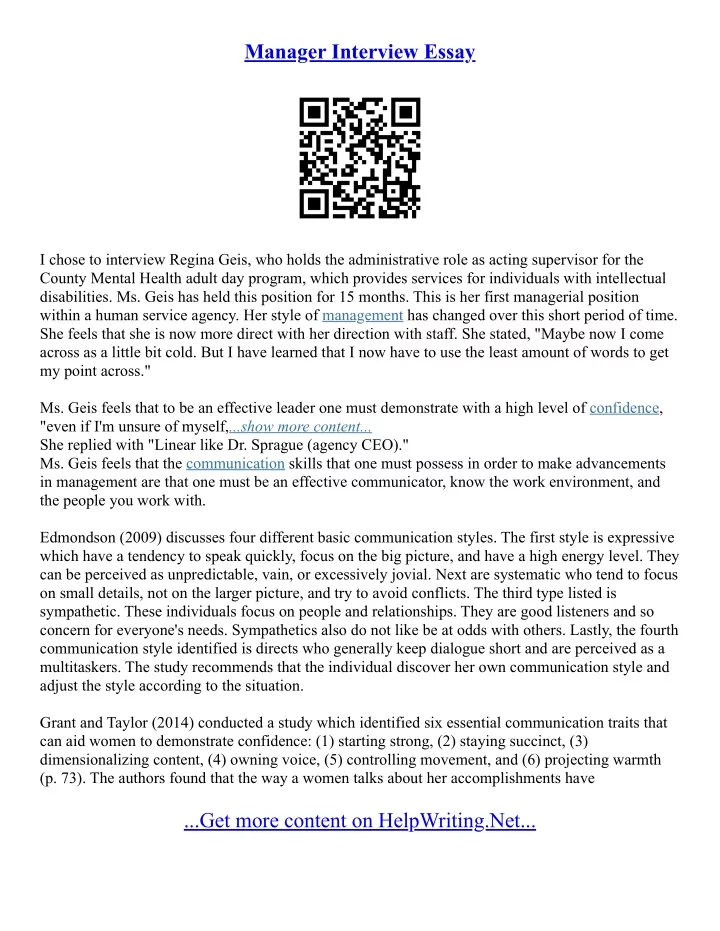 Manager Interview Essay

I chose to interview Regina Geis, who holds the administrative role as acting supervisor for the County Mental Health adult day program, which provides services for individuals with intellectual disabilities. Ms. Geis has held this position for 15 months. This is her first managerial position within a human service agency. Her style of management has changed over this short period of time. She feels that she is now more direct with her direction with staff. She stated, "Maybe now I come across as a little bit cold. But I have learned that I now have to use the least amount of words to get my point across."

Ms. Geis feels that to be an effective leader one must demonstrate with a high level of confidence, "even if I'm unsure of myself,...show more content...
She replied with "Linear like Dr. Sprague (agency CEO)."
Ms. Geis feels that the communication skills that one must possess in order to make advancements in management are that one must be an effective communicator, know the work environment, and the people you work with.

Edmondson (2009) discusses four different basic communication styles. The first style is expressive which have a tendency to speak quickly, focus on the big picture, and have a high energy level. They can be perceived as unpredictable, vain, or excessively jovial. Next are systematic who tend to focus on small details, not on the larger picture, and try to avoid conflicts. The third type listed is sympathetic. These individuals focus on people and relationships. They are good listeners and so concern for everyone's needs. Sympathetics also do not like be at odds with others. Lastly, the fourth communication style identified is directs who generally keep dialogue short and are perceived as a multitaskers. The study recommends that the individual discover her own communication style and adjust the style according to the situation.

Grant and Taylor (2014) conducted a study which identified six essential communication traits that can aid women to demonstrate confidence: (1) starting strong, (2) staying succinct, (3) dimensionalizing content, (4) owning voice, (5) controlling movement, and (6) projecting warmth (p. 73). The authors found that the way a women talks about her accomplishments have

...Get more content on HelpWriting.Net...